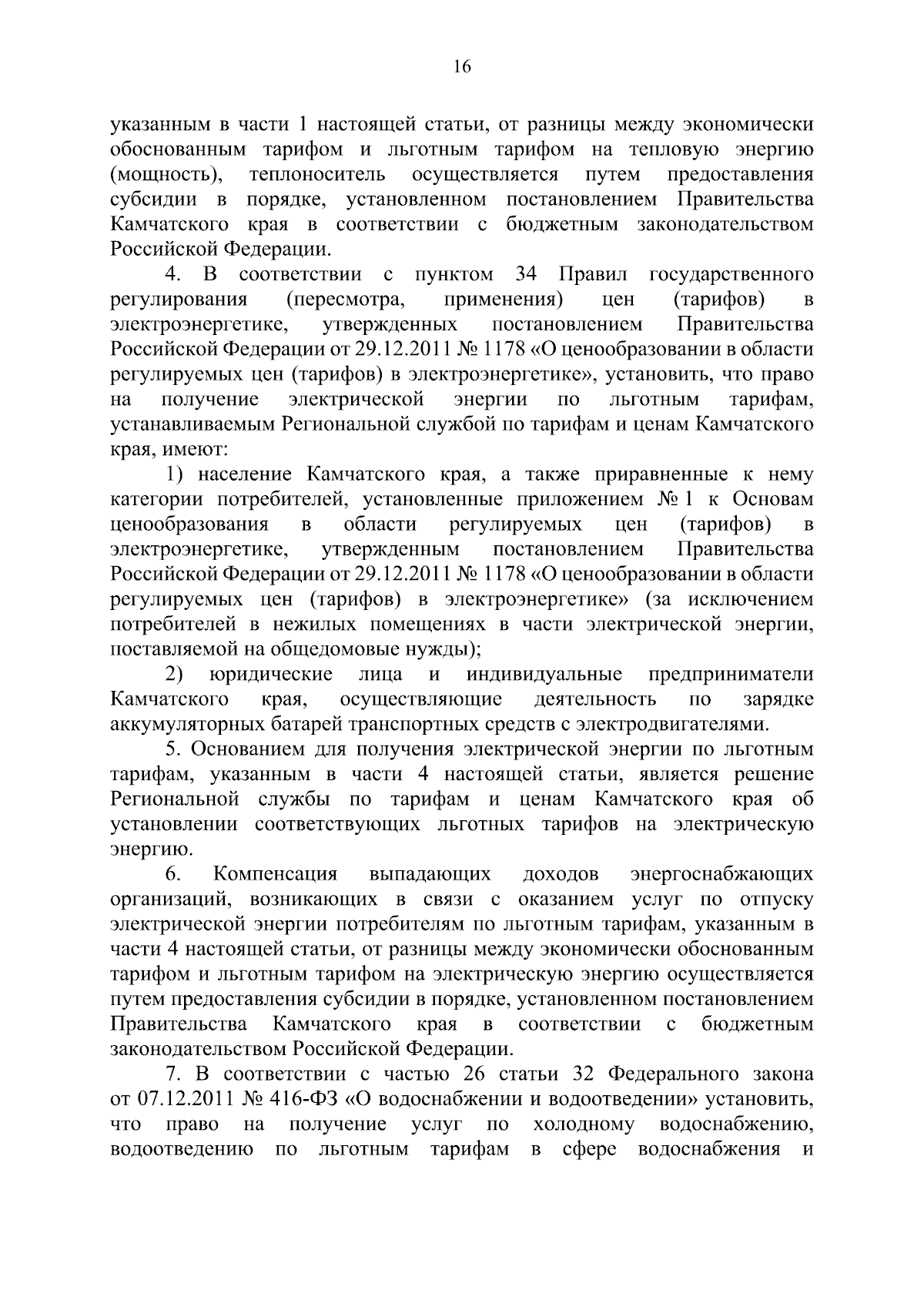 16

указанным в части 1 настоящей статьи, от разницы между экономически обоснованным тарифом и льготным тарифом на тепловую энергию (мощность), теплоноситель осуществляется путем предоставления субсидии в порядке, установленном постановлением Правительства Камчатского края в соответствии с бюджетным законодательством Российской Федерации.

4. В соответствии с пунктом 34 Правил государственного регулирования (пересмотра, применения) цен (тарифов) в электроэнергетике, утвержденных постановлением Правительства Российской Федерации от 29.12.2011 № 1178 «О ценообразовании в области регулируемых цен (тарифов) в электроэнергетике», установить, что право на получение электрической энергии по льготным тарифам, устанавливаемым Региональной службой по тарифам и ценам Камчатского края, имеют:

1) население Камчатского края, а также приравненные к нему категории потребителей, установленные приложением № 1 к Основам ценообразования в области регулируемых цен (тарифов) в электроэнергетике, утвержденным постановлением Правительства Российской Федерации от 29.12.2011 № 1178 «О ценообразовании в области регулируемых цен (тарифов) в электроэнергетике» (за исключением потребителей в нежилых помещениях в части электрической энергии, поставляемой на общедомовые нужды);

2) юридические лица и индивидуальные предприниматели Камчатского края, осуществляющие деятельность по зарядке аккумуляторных батарей транспортных средств с электродвигателями.

5. Основанием для получения электрической энергии по льготным тарифам, указанным в части 4 настоящей статьи, является решение Региональной службы по тарифам и ценам Камчатского края об установлении соответствующих льготных тарифов на электрическую энергию.

6. Компенсация выпадающих доходов энергоснабжающих организаций, возникающих в связи с оказанием услуг по отпуску электрической энергии потребителям по льготным тарифам, указанным в части 4 настоящей статьи, от разницы между экономически обоснованным тарифом и льготным тарифом на электрическую энергию осуществляется путем предоставления субсидии в порядке, установленном постановлением Правительства Камчатского края в соответствии с бюджетным законодательством Российской Федерации.

7. В соответствии с частью 26 статьи 32 Федерального закона от 07.12.2011 № 416-ФЗ «О водоснабжении и водоотведении» установить, что право на получение услуг по холодному водоснабжению, водоотведению по льготным тарифам в сфере водоснабжения и